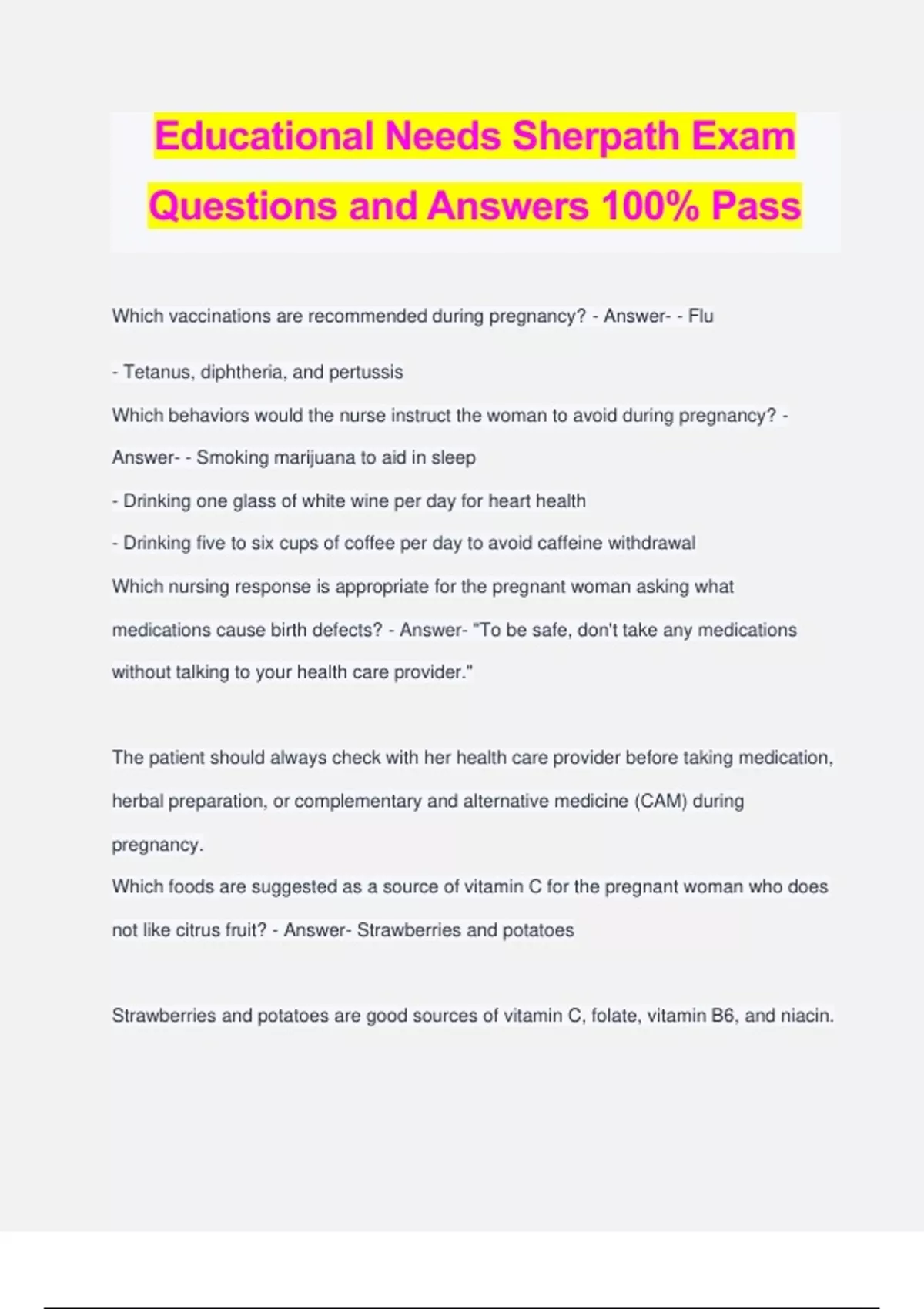 Educational Needs Sherpath Exam Questions and Answers 100% Pass

Which vaccinations are recommended during pregnancy? - Answer- - Flu

- Tetanus, diphtheria, and pertussis
Which behaviors would the nurse instruct the woman to avoid during pregnancy? - Answer- - Smoking marijuana to aid in sleep
- Drinking one glass of white wine per day for heart health
- Drinking five to six cups of coffee per day to avoid caffeine withdrawal
Which nursing response is appropriate for the pregnant woman asking what medications cause birth defects? - Answer- "To be safe, don't take any medications without talking to your health care provider."

The patient should always check with her health care provider before taking medication, herbal preparation, or complementary and alternative medicine (CAM) during pregnancy.
Which foods are suggested as a source of vitamin C for the pregnant woman who does not like citrus fruit? - Answer- Strawberries and potatoes

Strawberries and potatoes are good sources of vitamin C, folate, vitamin B6, and niacin.